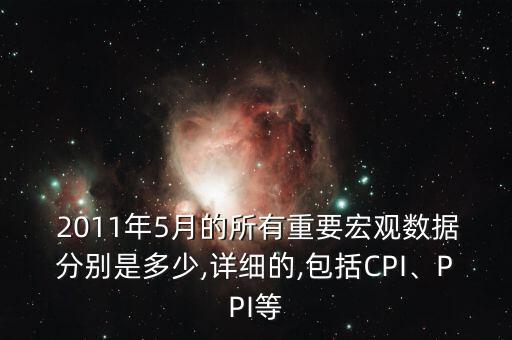 2011年5月的所有重要宏观数据分别是多少,详细的,包括CPI、PPI等